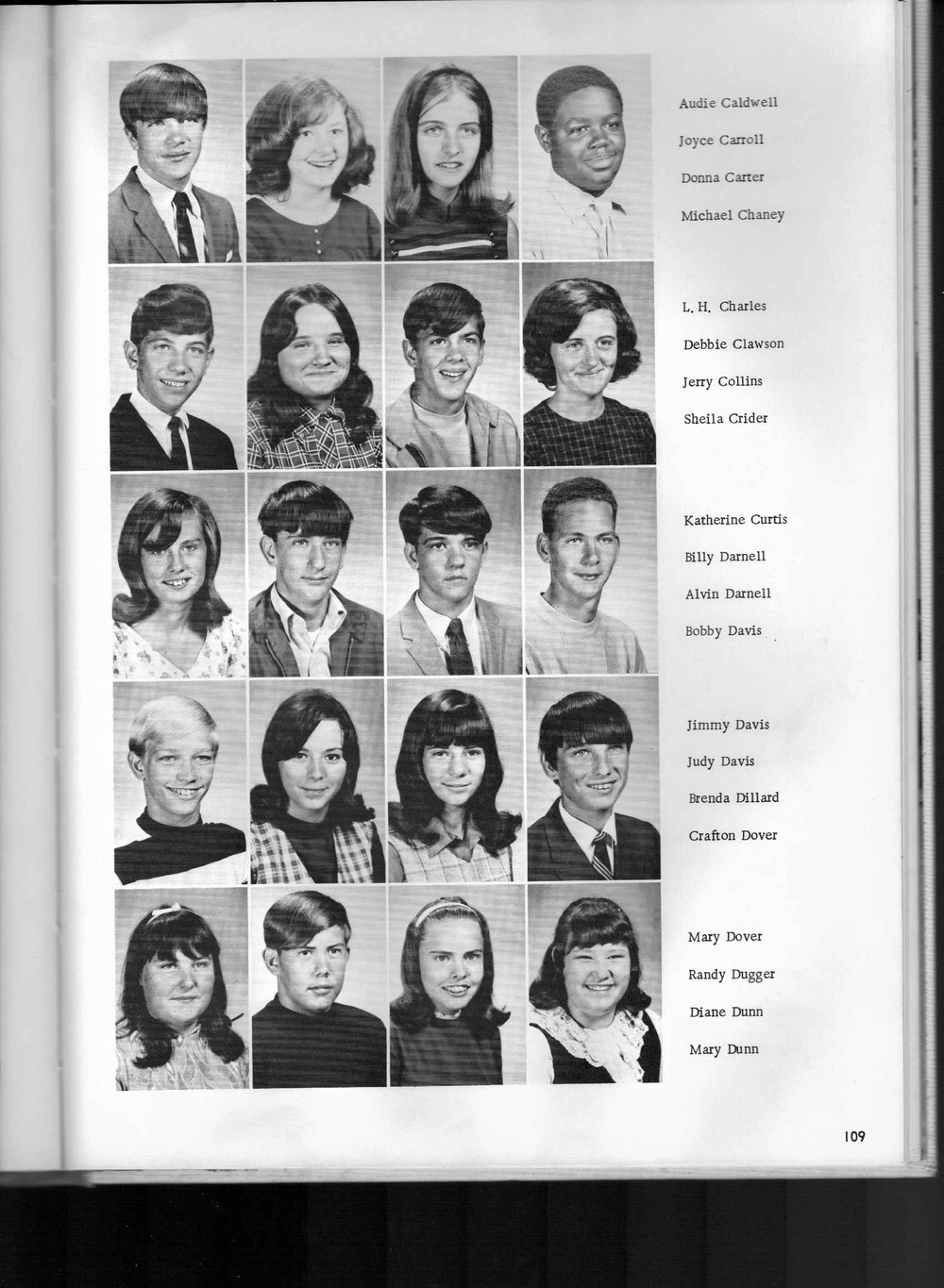 Audie Caldwell
Joyce Carroll
Donna Carter
Michael Chaney

L. H. Charles
Debbie Clawson
Jerry Collins
Sheila Crider

Katherine Curtis
Billy Darnell
Alvin Darnell
Bobby Davis

Jimmy Davis
Judy Davis
Brenda Dillard
Crafton Dover

Mary Dover
Randy Dugger
Diane Dunn
Mary Dunn

109